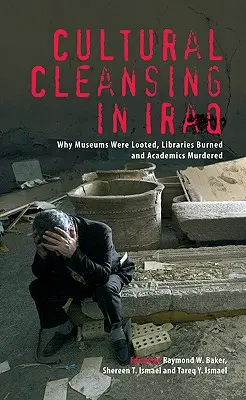 CULTURAL CLEANSING IN IRAQ

Why Museums Were Looted, Libraries Burned and Academics Murdered

Edited by Raymond W. Baker, Shereen T. Ismael and Tareq Y. Ismael